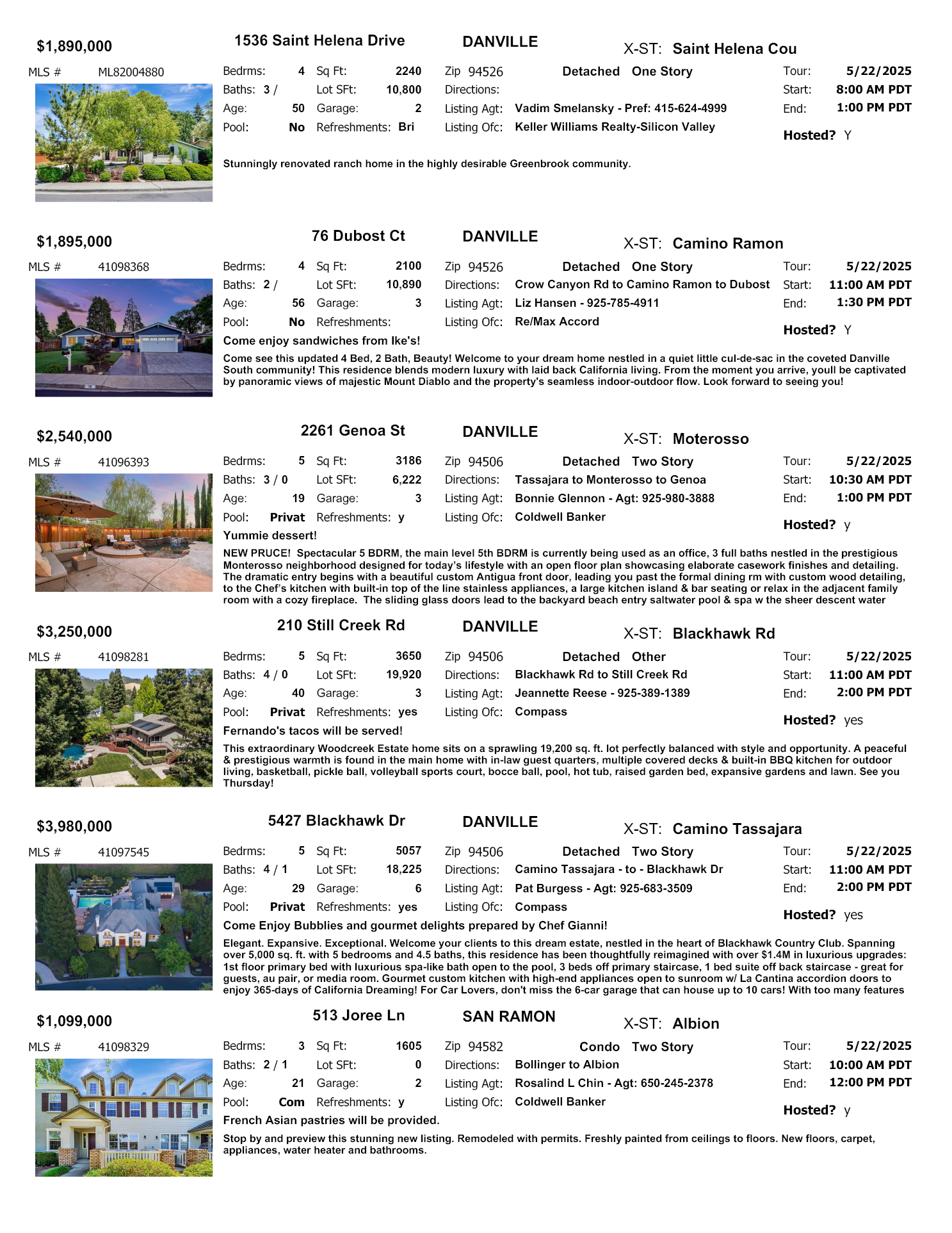 $1,890,000 1536 Saint Helena Drive DANVILLE X-ST: Saint Helena Cou

MLS # ML82004880

Bedrms: 4 Sq Ft: 2240 Zip 94526 Detached One Story Tour: 5/22/2025
Baths: 3 / Lot SFt: 10,800 Directions: Start: 8:00 AM PDT
Age: 50 Garage: 2 Listing Agt: Vadim Smelansky - Pref: 415-624-4999 End: 1:00 PM PDT
Pool: No Refreshments: Bri Listing Ofc: Keller Williams Realty-Silicon Valley
Hosted? Y

Stunningly renovated ranch home in the highly desirable Greenbrook community.

$1,895,000 76 Dubost Ct DANVILLE X-ST: Camino Ramon

MLS # 41098368

Bedrms: 4 Sq Ft: 2100 Zip 94526 Detached One Story Tour: 5/22/2025
Baths: 2 / Lot SFt: 10,890 Directions: Crow Canyon Rd to Camino Ramon to Dubost Start: 11:00 AM PDT
Age: 56 Garage: 3 Listing Agt: Liz Hansen - 925-785-4911 End: 1:30 PM PDT
Pool: No Refreshments: Listing Ofc: Re/Max Accord
Hosted? Y

Come enjoy sandwiches from Ike's!

Come see this updated 4 Bed, 2 Bath, Beauty! Welcome to your dream home nestled in a quiet little cul-de-sac in the coveted Danville South community! This residence blends modern luxury with laid back California living. From the moment you arrive, youll be captivated by panoramic views of majestic Mount Diablo and the property's seamless indoor-outdoor flow. Look forward to seeing you!

$2,540,000 2261 Genoa St DANVILLE X-ST: Moterosso

MLS # 41096393

Bedrms: 5 Sq Ft: 3186 Zip 94506 Detached Two Story Tour: 5/22/2025
Baths: 3 / 0 Lot SFt: 6,222 Directions: Tassajara to Monterosso to Genoa Start: 10:30 AM PDT
Age: 19 Garage: 3 Listing Agt: Bonnie Glennon - Agt: 925-980-3888 End: 1:00 PM PDT
Pool: Privat Refreshments: y Listing Ofc: Coldwell Banker
Hosted? y

Yummie dessert!

NEW PRUCE! Spectacular 5 BDRM, the main level 5th BDRM is currently being used as an office, 3 full baths nestled in the prestigious Monterosso neighborhood designed for today's lifestyle with an open floor plan showcasing elaborate casework finishes and detailing. The dramatic entry begins with a beautiful custom Antigua front door, leading you past the formal dining rm with custom wood detailing, to the Chef's kitchen with built-in top of the line stainless appliances, a large kitchen island & bar seating or relax in the adjacent family room with a cozy fireplace. The sliding glass doors lead to the backyard beach entry saltwater pool & spa w the sheer descent water

$3,250,000 210 Still Creek Rd DANVILLE X-ST: Blackhawk Rd

MLS # 41098281

Bedrms: 5 Sq Ft: 3650 Zip 94506 Detached Other Tour: 5/22/2025
Baths: 4 / 0 Lot SFt: 19,920 Directions: Blackhawk Rd to Still Creek Rd Start: 11:00 AM PDT
Age: 40 Garage: 3 Listing Agt: Jeannette Reese - 925-389-1389 End: 2:00 PM PDT
Pool: Privat Refreshments: yes Listing Ofc: Compass
Hosted? yes

Fernando's tacos will be served!

This extraordinary Woodcreek Estate home sits on a sprawling 19,200 sq. ft. lot perfectly balanced with style and opportunity. A peaceful & prestigious warmth is found in the main home with in-law guest quarters, multiple covered decks & built-in BBQ kitchen for outdoor living, basketball, pickle ball, volleyball sports court, bocce ball, pool, hot tub, raised garden bed, expansive gardens and lawn. See you Thursday!

$3,980,000 5427 Blackhawk Dr DANVILLE X-ST: Camino Tassajara

MLS # 41097545

Bedrms: 5 Sq Ft: 5057 Zip 94506 Detached Two Story Tour: 5/22/2025
Baths: 4 / 1 Lot SFt: 18,225 Directions: Camino Tassajara - to - Blackhawk Dr Start: 11:00 AM PDT
Age: 29 Garage: 6 Listing Agt: Pat Burgess - Agt: 925-683-3509 End: 2:00 PM PDT
Pool: Privat Refreshments: yes Listing Ofc: Compass
Hosted? yes

Come Enjoy Bubblies and gourmet delights prepared by Chef Gianni!

Elegant. Expansive. Exceptional. Welcome your clients to this dream estate, nestled in the heart of Blackhawk Country Club. Spanning over 5,000 sq. ft. with 5 bedrooms and 4.5 baths, this residence has been thoughtfully reimagined with over $1.4M in luxurious upgrades: 1st floor primary bed with luxurious spa-like bath open to the pool, 3 beds off primary staircase, 1 bed suite off back staircase - great for guests, au pair, or media room. Gourmet custom kitchen with high-end appliances open to sunroom w/ La Cantina accordion doors to enjoy 365-days of California Dreaming! For Car Lovers, don't miss the 6-car garage that can house up to 10 cars! With too many features

$1,099,000 513 Joree Ln SAN RAMON X-ST: Albion

MLS # 41098329

Bedrms: 3 Sq Ft: 1605 Zip 94582 Condo Two Story Tour: 5/22/2025
Baths: 2 / 1 Lot SFt: 0 Directions: Bollinger to Albion Start: 10:00 AM PDT
Age: 21 Garage: 2 Listing Agt: Rosalind L Chin - Agt: 650-245-2378 End: 12:00 PM PDT
Pool: Com Refreshments: y Listing Ofc: Coldwell Banker
Hosted? y

French Asian pastries will be provided.

Stop by and preview this stunning new listing. Remodeled with permits. Freshly painted from ceilings to floors. New floors, carpet, appliances, water heater and bathrooms.